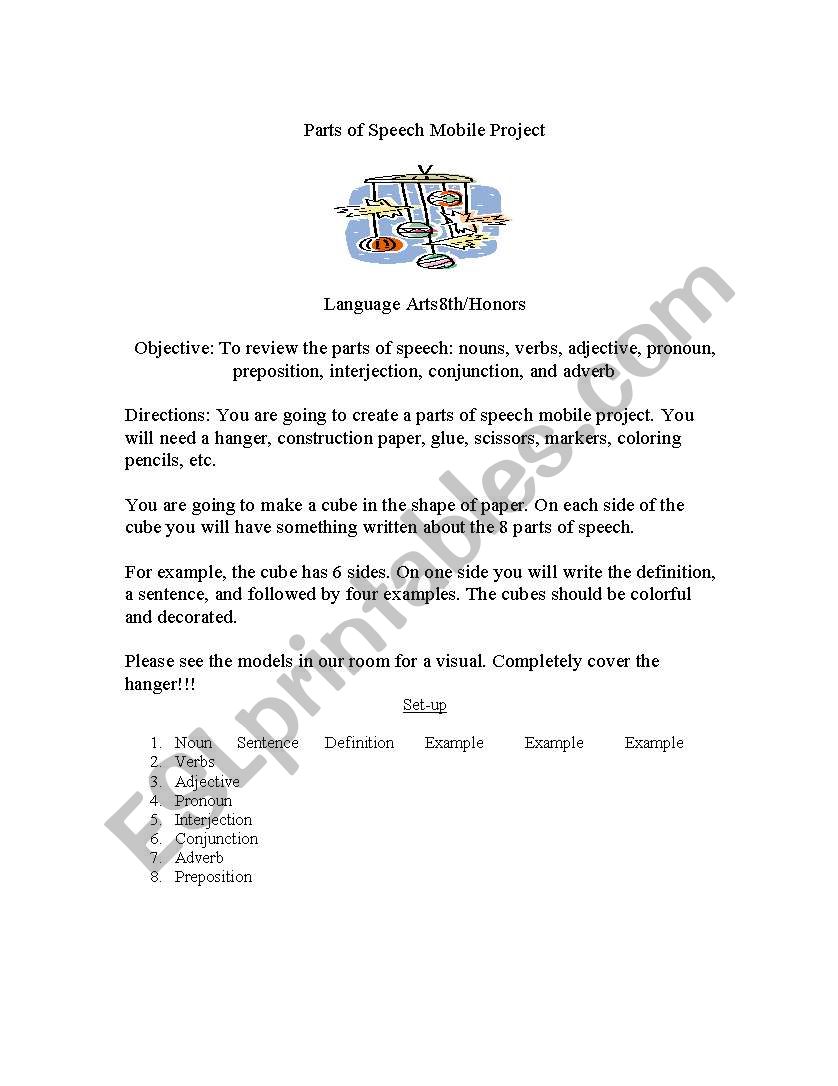 Parts of Speech Mobile Project

Language Arts8th/Honors

Objective: To review the parts of speech: nouns, verbs, adjective, pronoun, preposition, interjection, conjunction, and adverb

Directions: You are going to create a parts of speech mobile project. You will need a hanger, construction paper, glue, scissors, markers, coloring pencils, etc.

You are going to make a cube in the shape of paper. On each side of the cube you will have something written about the 8 parts of speech.

For example, the cube has 6 sides. On one side you will write the definition, a sentence, and followed by four examples. The cubes should be colorful and decorated.

Please see the models in our room for a visual. Completely cover the hanger!!!

Set-up

1. Noun Sentence Definition Example Example Example
2. Verbs
3. Adjective
4. Pronoun
5. Interjection
6. Conjunction
7. Adverb
8. Preposition

ESLprintables.com